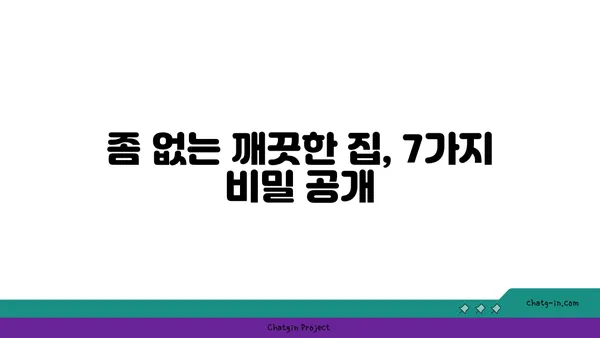 좀 없는 깨끗한 집, 7가지 비밀 공개

chatg-in.com

Chatgin Project